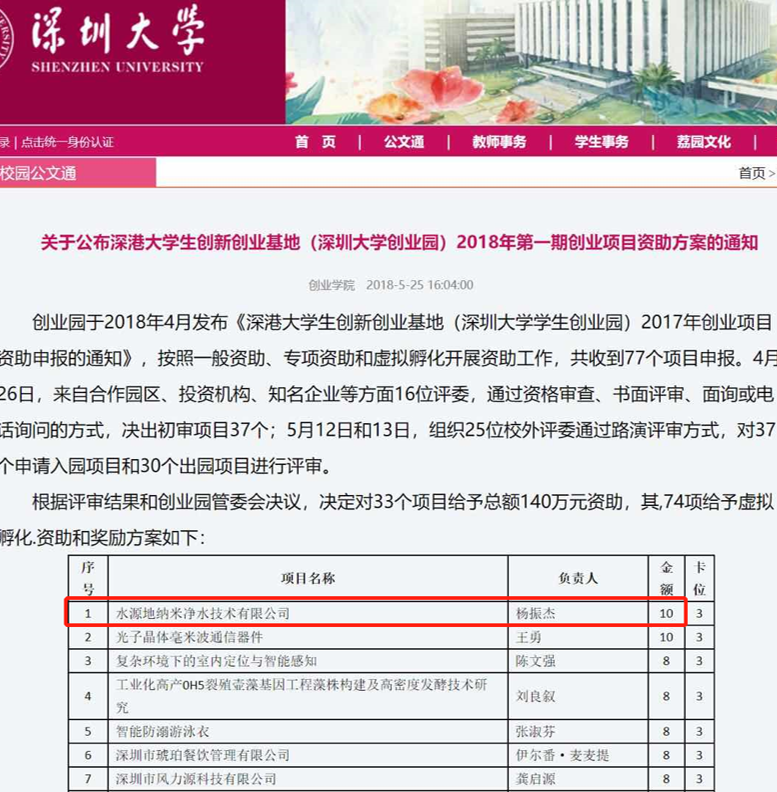 深圳大学
SHENZHEN UNIVERSITY

录 | 点击统一身份认证

首 页 | 公文通 | 教师事务 | 学生事务 | 荔园文化

校园公文通

首页 >

关于公布深港大学生创新创业基地（深圳大学创业园）2018年第一期创业项目资助方案的通知

创业学院 2018-5-25 16:04:00

创业园于2018年4月发布《深港大学生创新创业基地（深圳大学学生创业园）2017年创业项目资助申报的通知》，按照一般资助、专项资助和虚拟孵化开展资助工作，共收到77个项目申报。4月26日，来自合作园区、投资机构、知名企业等方面16位评委，通过资格审查、书面评审、面询或电话询问的方式，决出初审项目37个；5月12日和13日，组织25位校外评委通过路演评审方式，对37个申请入园项目和30个出园项目进行评审。

根据评审结果和创业园管委会决议，决定对33个项目给予总额140万元资助，其,74项给予虚拟孵化.资助和奖励方案如下：

| 序号 | 项目名称 | 负责人 | 金额 | 卡位 |
|---|---|---|---|---|
| 1 | 水源地纳米净水技术有限公司 | 杨振杰 | 10 | 3 |
| 2 | 光子晶体毫米波通信器件 | 王勇 | 10 | 3 |
| 3 | 复杂环境下的室内定位与智能感知 | 陈文强 | 8 | 3 |
| 4 | 工业化高产OH5裂殖壶藻基因工程藻株构建及高密度发酵技术研究 | 刘良叙 | 8 | 3 |
| 5 | 智能防溺游泳衣 | 张淑芬 | 8 | 3 |
| 6 | 深圳市琥珀餐饮管理有限公司 | 伊尔番·麦麦提 | 8 | 3 |
| 7 | 深圳市风力源科技有限公司 | 龚启源 | 8 | 3 |